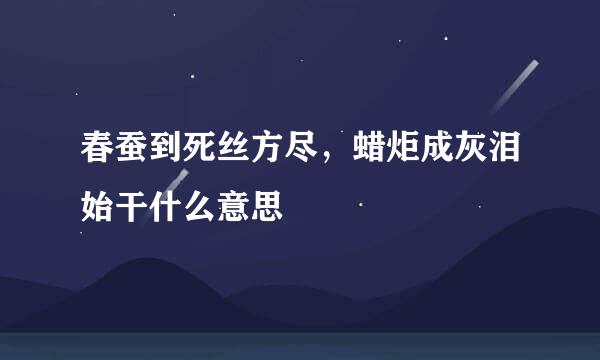 春蚕到死丝方尽，蜡炬成灰泪始干什么意思